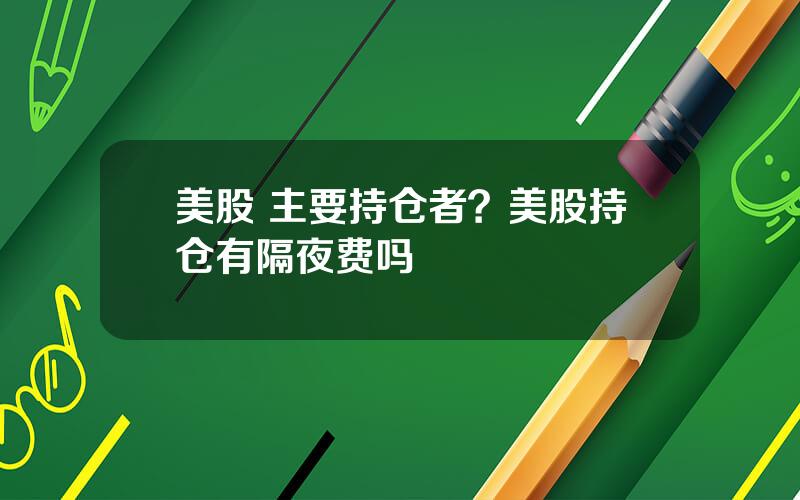 美股 主要持仓者？美股持仓有隔夜费吗